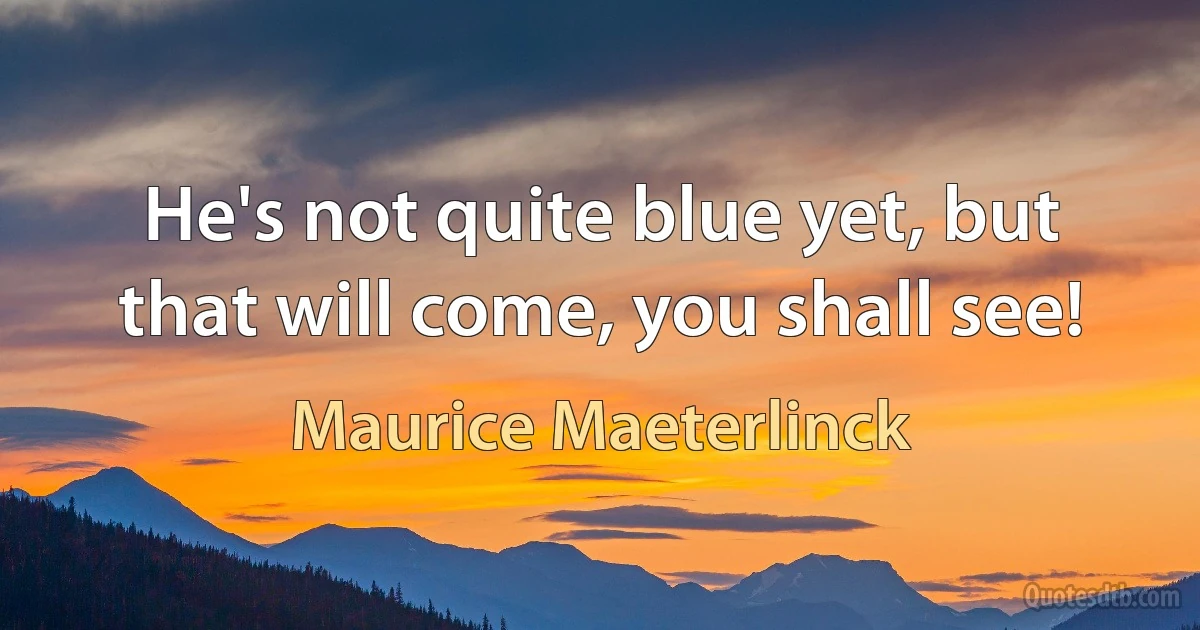 He's not quite blue yet, but that will come, you shall see!

Maurice Maeterlinck

Quotesdtb.com